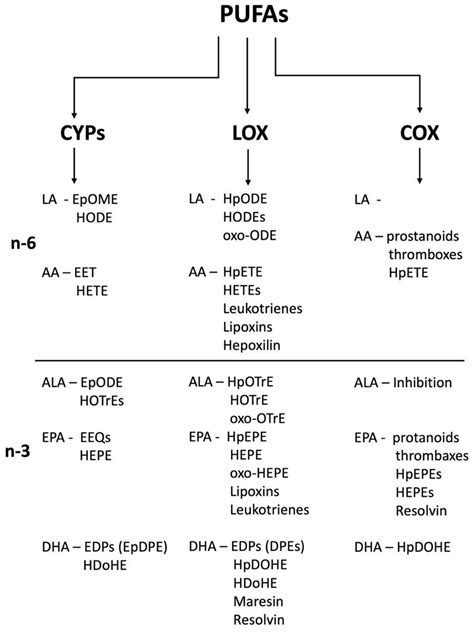 PUFAs

CYPs

LOX

COX

n-6

LA - EpOME
HODE

AA – EET
HETE

LA - HpODE
HODEs
oxo-ODE

AA – HpETE
HETEs
Leukotrienes
Lipoxins
Hepoxilin

LA -

AA – prostanoids
thromboxes
HpETE

n-3

ALA – EpODE
HOTrEs

EPA - EEQs
HEPE

DHA – EDPs (EpDPE)
HDoHE

ALA – HpOTrE
HOTrE
oxo-OTrE

EPA - HpEPE
HEPE
oxo-HEPE
Lipoxins
Leukotrienes

DHA – EDPs (DPEs)
HpDOHE
HDoHE
Maresin
Resolvin

ALA – Inhibition

EPA - protanoids
thrombaxes
HpEPEs
HEPEs
Resolvin

DHA – HpDOHE